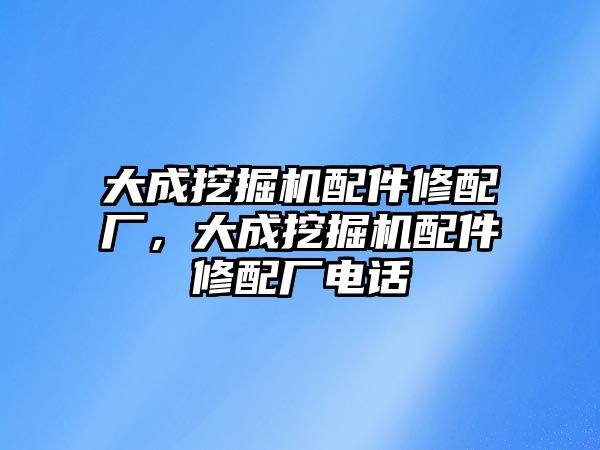 大成挖掘机配件修配厂，大成挖掘机配件修配厂电话